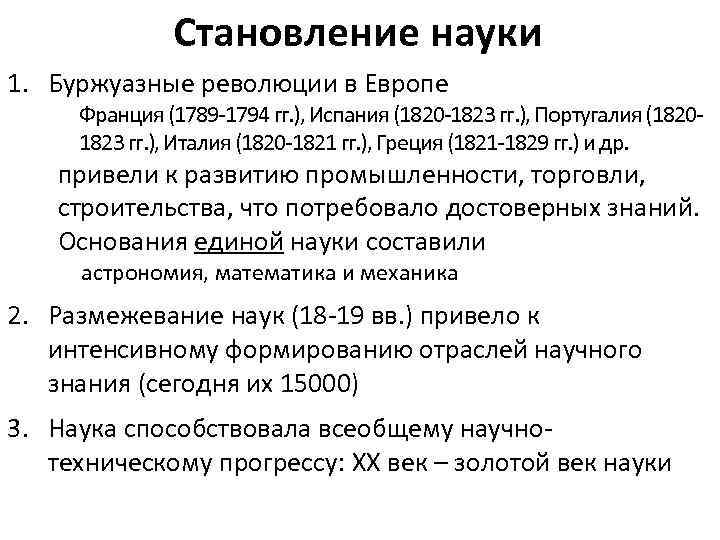 Становление науки

1. Буржуазные революции в Европе

Франция (1789-1794 гг.), Испания (1820-1823 гг.), Португалия (1820-1823 гг.), Италия (1820-1821 гг.), Греция (1821-1829 гг.) и др.

привели к развитию промышленности, торговли, строительства, что потребовало достоверных знаний. Основания единой науки составили

астрономия, математика и механика

2. Размежевание наук (18-19 вв.) привело к интенсивному формированию отраслей научного знания (сегодня их 15000)

3. Наука способствовала всеобщему научно-техническому прогрессу: XX век – золотой век науки